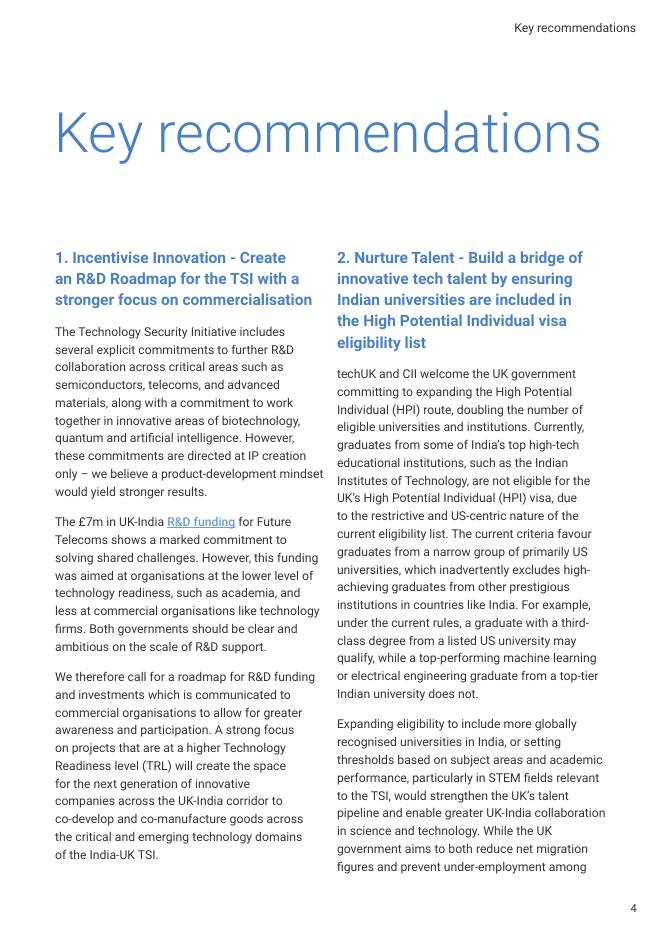 Key recommendations

Key recommendations

1. Incentivise Innovation - Create an R&D Roadmap for the TSI with a stronger focus on commercialisation

The Technology Security Initiative includes several explicit commitments to further R&D collaboration across critical areas such as semiconductors, telecoms, and advanced materials, along with a commitment to work together in innovative areas of biotechnology, quantum and artificial intelligence. However, these commitments are directed at IP creation only – we believe a product-development mindset would yield stronger results.

The £7m in UK-India R&D funding for Future Telecoms shows a marked commitment to solving shared challenges. However, this funding was aimed at organisations at the lower level of technology readiness, such as academia, and less at commercial organisations like technology firms. Both governments should be clear and ambitious on the scale of R&D support.

We therefore call for a roadmap for R&D funding and investments which is communicated to commercial organisations to allow for greater awareness and participation. A strong focus on projects that are at a higher Technology Readiness level (TRL) will create the space for the next generation of innovative companies across the UK-India corridor to co-develop and co-manufacture goods across the critical and emerging technology domains of the India-UK TSI.

2. Nurture Talent - Build a bridge of innovative tech talent by ensuring Indian universities are included in the High Potential Individual visa eligibility list

techUK and CII welcome the UK government committing to expanding the High Potential Individual (HPI) route, doubling the number of eligible universities and institutions. Currently, graduates from some of India's top high-tech educational institutions, such as the Indian Institutes of Technology, are not eligible for the UK's High Potential Individual (HPI) visa, due to the restrictive and US-centric nature of the current eligibility list. The current criteria favour graduates from a narrow group of primarily US universities, which inadvertently excludes high-achieving graduates from other prestigious institutions in countries like India. For example, under the current rules, a graduate with a third-class degree from a listed US university may qualify, while a top-performing machine learning or electrical engineering graduate from a top-tier Indian university does not.

Expanding eligibility to include more globally recognised universities in India, or setting thresholds based on subject areas and academic performance, particularly in STEM fields relevant to the TSI, would strengthen the UK's talent pipeline and enable greater UK-India collaboration in science and technology. While the UK government aims to both reduce net migration figures and prevent under-employment among

4